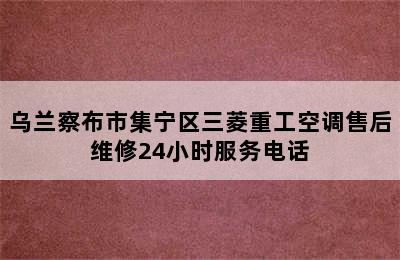 乌兰察布市集宁区三菱重工空调售后维修24小时服务电话